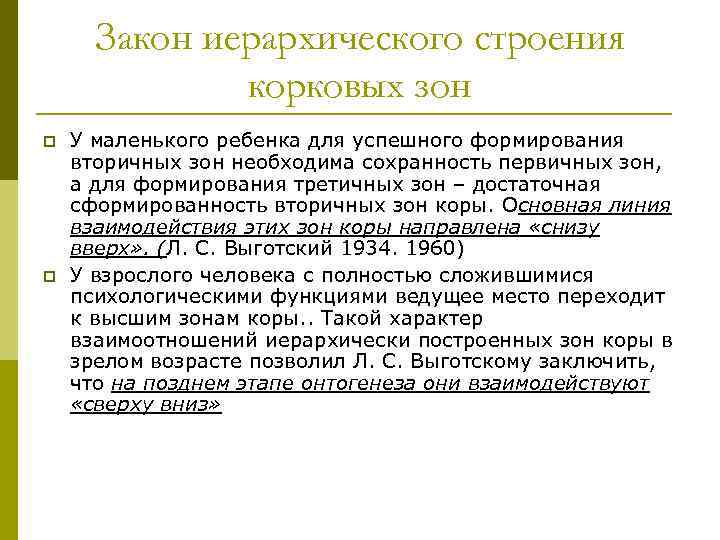 Закон иерархического строения корковых зон

У маленького ребенка для успешного формирования вторичных зон необходима сохранность первичных зон, а для формирования третичных зон – достаточная сформированность вторичных зон коры. Основная линия взаимодействия этих зон коры направлена «снизу вверх». (Л. С. Выготский 1934. 1960)

У взрослого человека с полностью сложившимися психологическими функциями ведущее место переходит к высшим зонам коры.. Такой характер взаимоотношений иерархически построенных зон коры в зрелом возрасте позволил Л. С. Выготскому заключить, что на позднем этапе онтогенеза они взаимодействуют «сверху вниз»